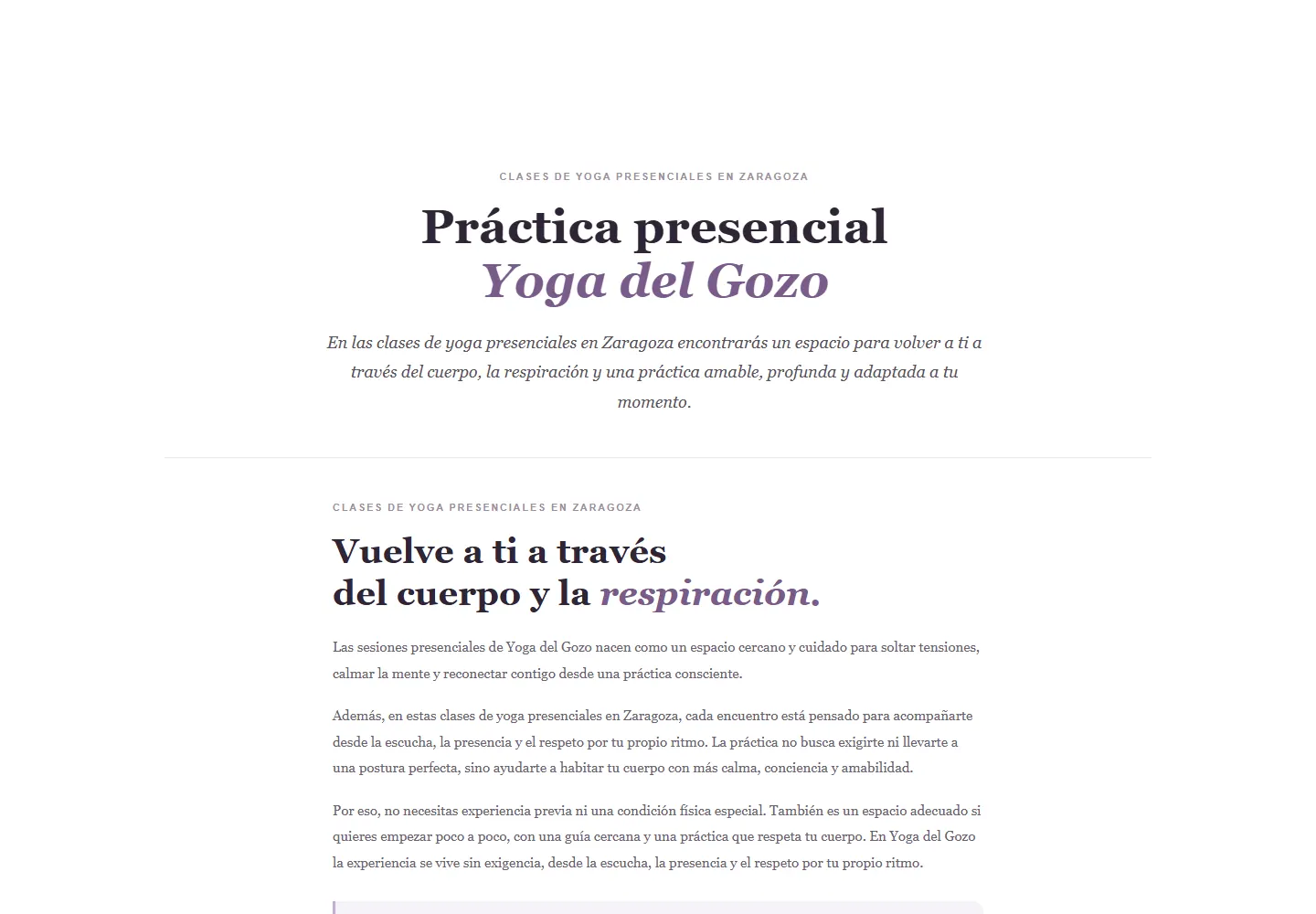 CLASES DE YOGA PRESENCIALES EN ZARAGOZA

Práctica presencial
Yoga del Gozo

En las clases de yoga presenciales en Zaragoza encontrarás un espacio para volver a ti a través del cuerpo, la respiración y una práctica amable, profunda y adaptada a tu momento.

CLASES DE YOGA PRESENCIALES EN ZARAGOZA

Vuelve a ti a través
del cuerpo y la respiración.

Las sesiones presenciales de Yoga del Gozo nacen como un espacio cercano y cuidado para soltar tensiones, calmar la mente y reconectar contigo desde una práctica consciente.

Además, en estas clases de yoga presenciales en Zaragoza, cada encuentro está pensado para acompañarte desde la escucha, la presencia y el respeto por tu propio ritmo. La práctica no busca exigirte ni llevarte a una postura perfecta, sino ayudarte a habitar tu cuerpo con más calma, conciencia y amabilidad.

Por eso, no necesitas experiencia previa ni una condición física especial. También es un espacio adecuado si quieres empezar poco a poco, con una guía cercana y una práctica que respeta tu cuerpo. En Yoga del Gozo la experiencia se vive sin exigencia, desde la escucha, la presencia y el respeto por tu propio ritmo.